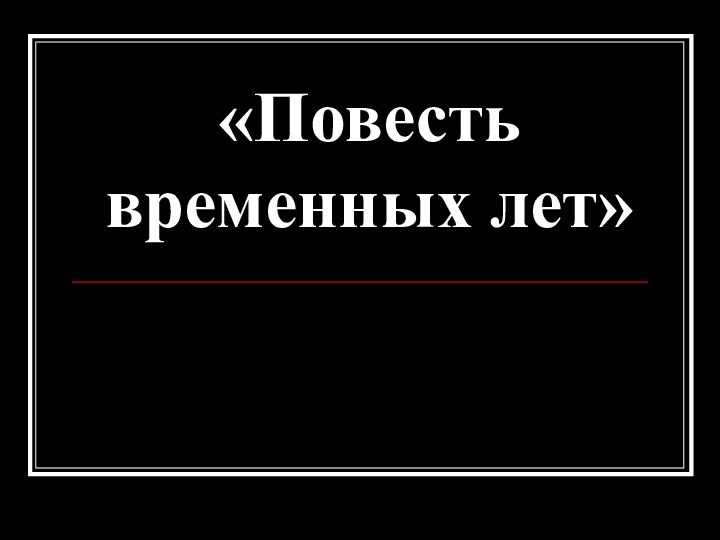 «Повесть временных лет»